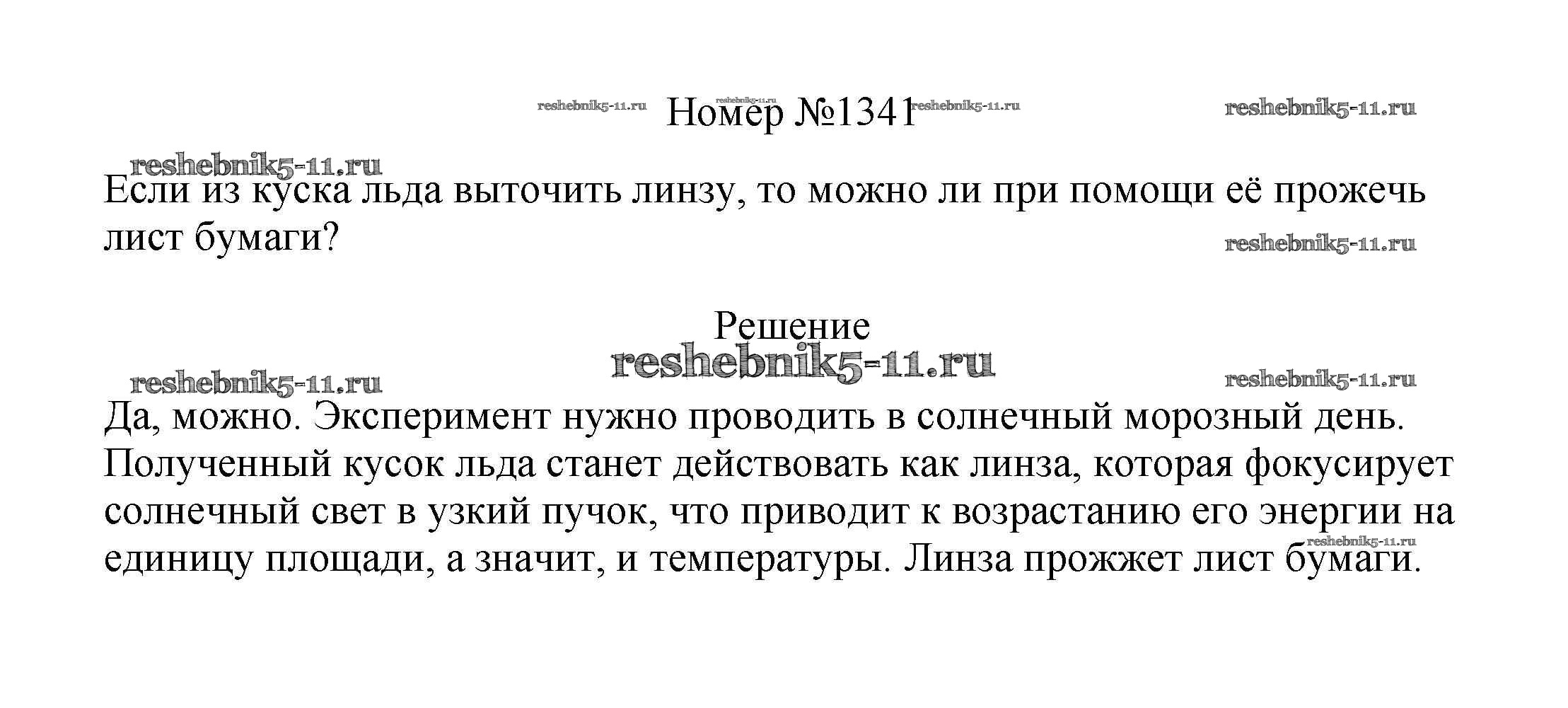 Номер №1341

Если из куска льда выточить линзу, то можно ли при помощи её прожечь лист бумаги?

Решение

Да, можно. Эксперимент нужно проводить в солнечный морозный день. Полученный кусок льда станет действовать как линза, которая фокусирует солнечный свет в узкий пучок, что приводит к возрастанию его энергии на единицу площади, а значит, и температуры. Линза прожжет лист бумаги.

reshebnik5-11.ru